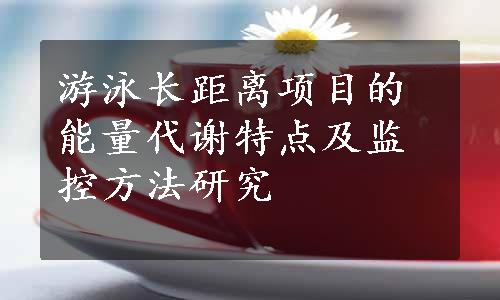 游泳长距离项目的能量代谢特点及监控方法研究